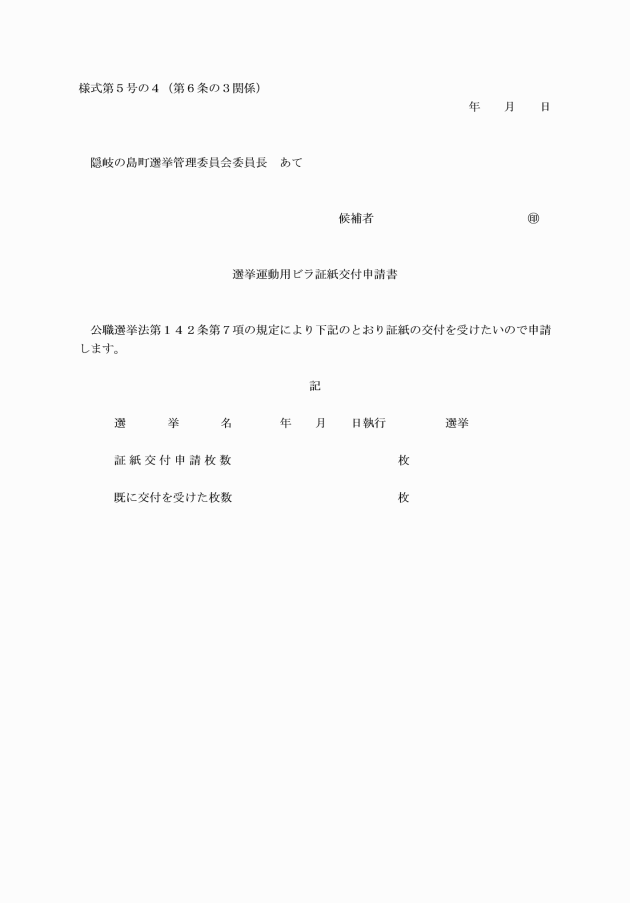 様式第５号の４（第６条の３関係）

年　　月　　日

隠岐の島町選挙管理委員会委員長　あて

候補者　　　　　　　　　　㊞

選挙運動用ビラ証紙交付申請書

公職選挙法第１４２条第７項の規定により下記のとおり証紙の交付を受けたいので申請します。

記

選　　挙　　名　　年　　月　　日執行　　　　選挙

証紙交付申請枚数　　　　　　　　　　枚

既に交付を受けた枚数　　　　　　　　枚